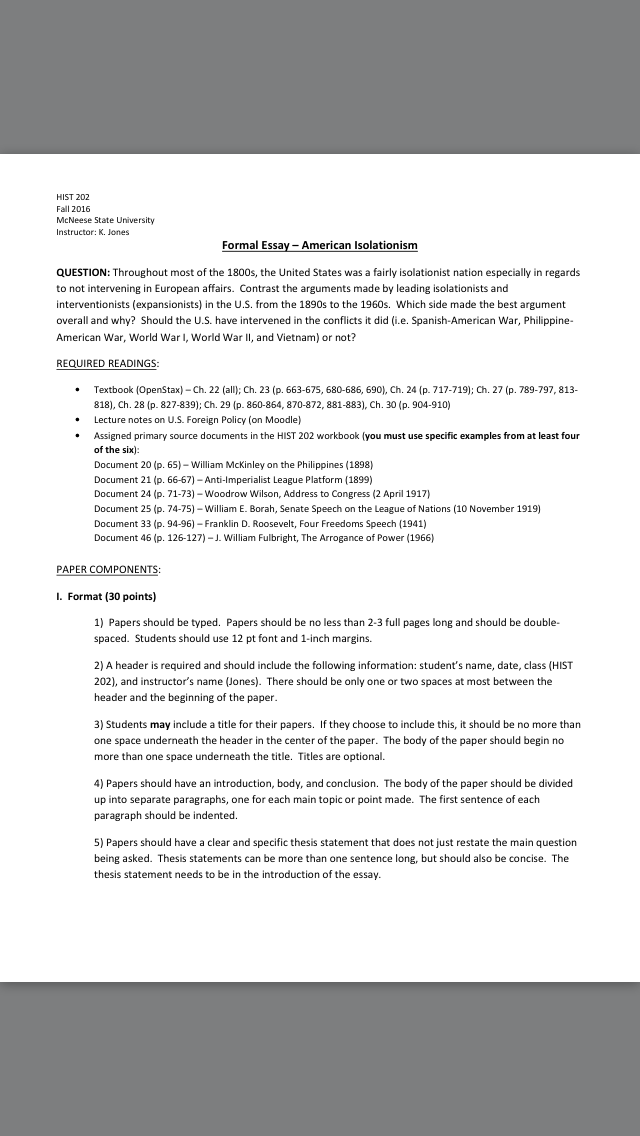 HIST 202
Fall 2016
McNeese State University
Instructor: K. Jones

Formal Essay – American Isolationism

QUESTION: Throughout most of the 1800s, the United States was a fairly isolationist nation especially in regards to not intervening in European affairs. Contrast the arguments made by leading isolationists and interventionists (expansionists) in the U.S. from the 1890s to the 1960s. Which side made the best argument overall and why? Should the U.S. have intervened in the conflicts it did (i.e. Spanish-American War, Philippine-American War, World War I, World War II, and Vietnam) or not?

REQUIRED READINGS:

• Textbook (OpenStax) – Ch. 22 (all); Ch. 23 (p. 663-675, 680-686, 690), Ch. 24 (p. 717-719); Ch. 27 (p. 789-797, 813-818), Ch. 28 (p. 827-839); Ch. 29 (p. 860-864, 870-872, 881-883), Ch. 30 (p. 904-910)
• Lecture notes on U.S. Foreign Policy (on Moodle)
• Assigned primary source documents in the HIST 202 workbook (you must use specific examples from at least four of the six):
Document 20 (p. 65) – William McKinley on the Philippines (1898)
Document 21 (p. 66-67) – Anti-Imperialist League Platform (1899)
Document 24 (p. 71-73) – Woodrow Wilson, Address to Congress (2 April 1917)
Document 25 (p. 74-75) – William E. Borah, Senate Speech on the League of Nations (10 November 1919)
Document 33 (p. 94-96) – Franklin D. Roosevelt, Four Freedoms Speech (1941)
Document 46 (p. 126-127) – J. William Fulbright, The Arrogance of Power (1966)

PAPER COMPONENTS:

I. Format (30 points)

1) Papers should be typed. Papers should be no less than 2-3 full pages long and should be double-spaced. Students should use 12 pt font and 1-inch margins.

2) A header is required and should include the following information: student's name, date, class (HIST 202), and instructor's name (Jones). There should be only one or two spaces at most between the header and the beginning of the paper.

3) Students may include a title for their papers. If they choose to include this, it should be no more than one space underneath the header in the center of the paper. The body of the paper should begin no more than one space underneath the title. Titles are optional.

4) Papers should have an introduction, body, and conclusion. The body of the paper should be divided up into separate paragraphs, one for each main topic or point made. The first sentence of each paragraph should be indented.

5) Papers should have a clear and specific thesis statement that does not just restate the main question being asked. Thesis statements can be more than one sentence long, but should also be concise. The thesis statement needs to be in the introduction of the essay.